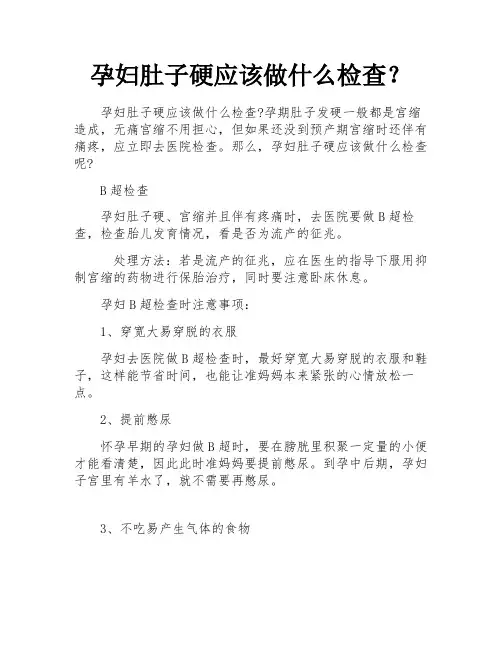 孕妇肚子硬应该做什么检查?

孕妇肚子硬应该做什么检查?孕期肚子发硬一般都是宫缩造成，无痛宫缩不用担心，但如果还没到预产期宫缩时还伴有痛疼，应立即去医院检查。那么，孕妇肚子硬应该做什么检查呢?

B超检查

孕妇肚子硬、宫缩并且伴有疼痛时，去医院要做B超检查，检查胎儿发育情况，看是否为流产的征兆。

处理方法：若是流产的征兆，应在医生的指导下服用抑制宫缩的药物进行保胎治疗，同时要注意卧床休息。

孕妇B超检查时注意事项：

1、穿宽大易穿脱的衣服

孕妇去医院做B超检查时，最好穿宽大易穿脱的衣服和鞋子，这样能节省时间，也能让准妈妈本来紧张的心情放松一点。

2、提前憋尿

怀孕早期的孕妇做B超时，要在膀胱里积聚一定量的小便才能看清楚，因此此时准妈妈要提前憋尿。到孕中后期，孕妇子宫里有羊水了，就不需要再憋尿。

3、不吃易产生气体的食物